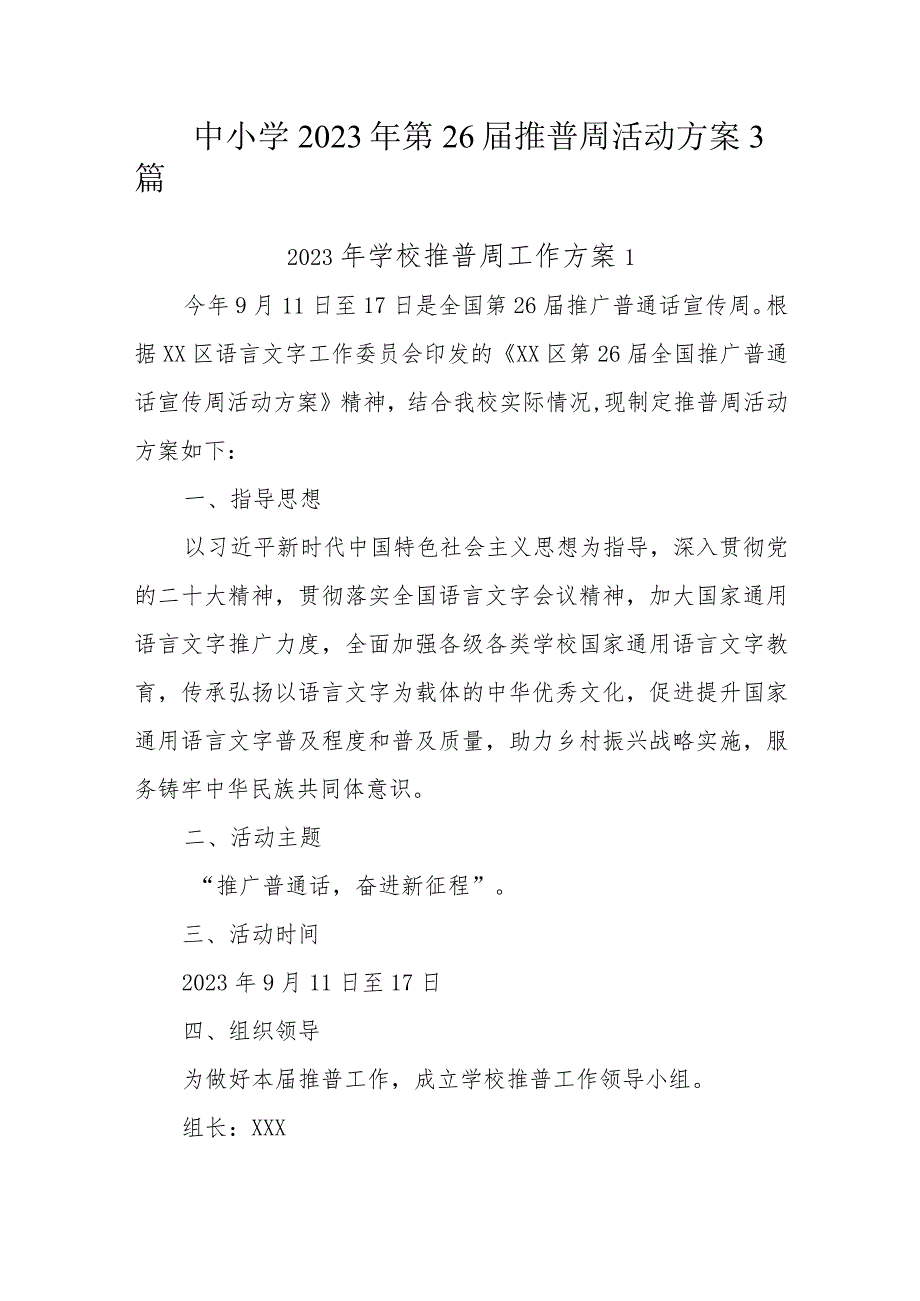 中小学2023年第26届推普周活动方案3篇

2023年学校推普周工作方案1

今年9月11日至17日是全国第26届推广普通话宣传周。根据XX区语言文字工作委员会印发的《XX区第26届全国推广普通话宣传周活动方案》精神，结合我校实际情况,现制定推普周活动方案如下：

一、指导思想

以习近平新时代中国特色社会主义思想为指导，深入贯彻党的二十大精神，贯彻落实全国语言文字会议精神，加大国家通用语言文字推广力度，全面加强各级各类学校国家通用语言文字教育，传承弘扬以语言文字为载体的中华优秀文化，促进提升国家通用语言文字普及程度和普及质量，助力乡村振兴战略实施，服务铸牢中华民族共同体意识。

二、活动主题

“推广普通话，奋进新征程”。

三、活动时间

2023年9月11日至17日

四、组织领导

为做好本届推普工作，成立学校推普工作领导小组。

组长：XXX